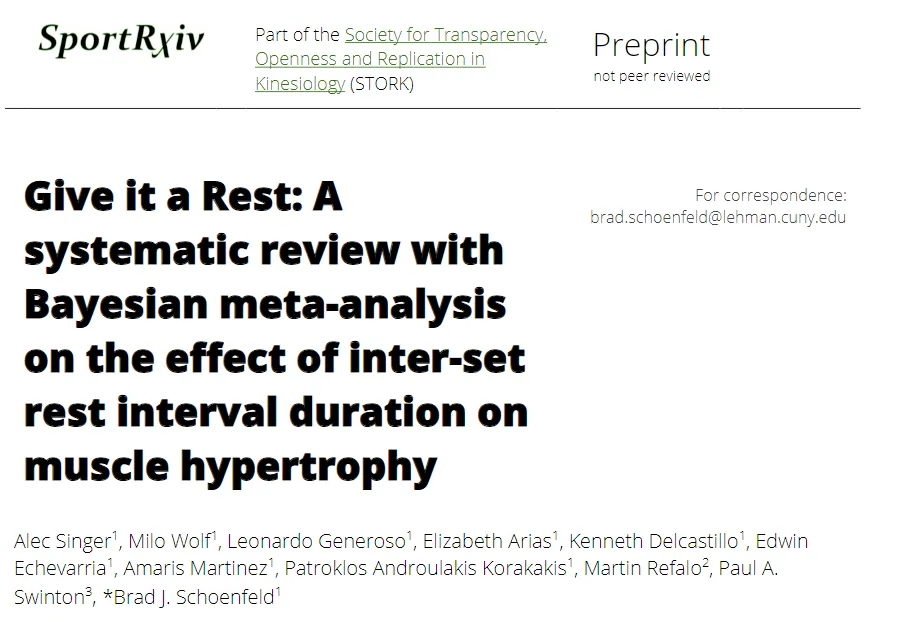 SportRχiv

Part of the Society for Transparency, Openness and Replication in Kinesiology (STORK)

Preprint
not peer reviewed

Give it a Rest: A systematic review with Bayesian meta-analysis on the effect of inter-set rest interval duration on muscle hypertrophy

For correspondence:
brad.schoenfeld@lehman.cuny.edu

Alec Singer$^1$, Milo Wolf$^1$, Leonardo Generoso$^1$, Elizabeth Arias$^1$, Kenneth Delcastillo$^1$, Edwin Echevarria$^1$, Amaris Martinez$^1$, Patroklos Androulakis Korakakis$^1$, Martin Refalo$^2$, Paul A. Swinton$^3$, *Brad J. Schoenfeld$^1$